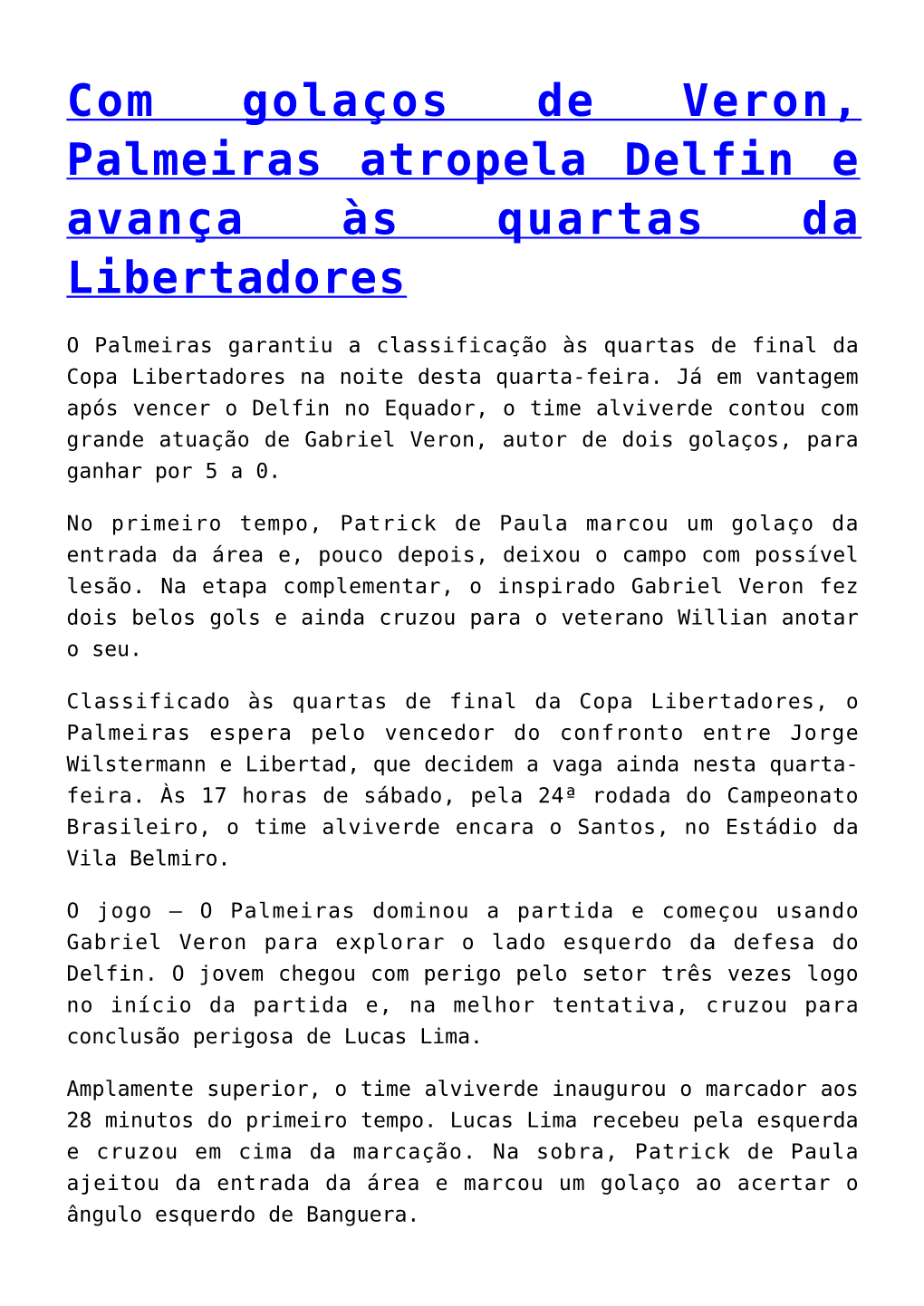 Com golaços de Veron, Palmeiras atropela Delfin e avança às quartas da Libertadores

O Palmeiras garantiu a classificação às quartas de final da Copa Libertadores na noite desta quarta-feira. Já em vantagem após vencer o Delfin no Equador, o time alviverde contou com grande atuação de Gabriel Veron, autor de dois golaços, para ganhar por 5 a 0.

No primeiro tempo, Patrick de Paula marcou um golaço da entrada da área e, pouco depois, deixou o campo com possível lesão. Na etapa complementar, o inspirado Gabriel Veron fez dois belos gols e ainda cruzou para o veterano Willian anotar o seu.

Classificado às quartas de final da Copa Libertadores, o Palmeiras espera pelo vencedor do confronto entre Jorge Wilstermann e Libertad, que decidem a vaga ainda nesta quarta-feira. Às 17 horas de sábado, pela 24ª rodada do Campeonato Brasileiro, o time alviverde encara o Santos, no Estádio da Vila Belmiro.

O jogo – O Palmeiras dominou a partida e começou usando Gabriel Veron para explorar o lado esquerdo da defesa do Delfin. O jovem chegou com perigo pelo setor três vezes logo no início da partida e, na melhor tentativa, cruzou para conclusão perigosa de Lucas Lima.

Amplamente superior, o time alviverde inaugurou o marcador aos 28 minutos do primeiro tempo. Lucas Lima recebeu pela esquerda e cruzou em cima da marcação. Na sobra, Patrick de Paula ajeitou da entrada da área e marcou um golaço ao acertar o ângulo esquerdo de Banguera.